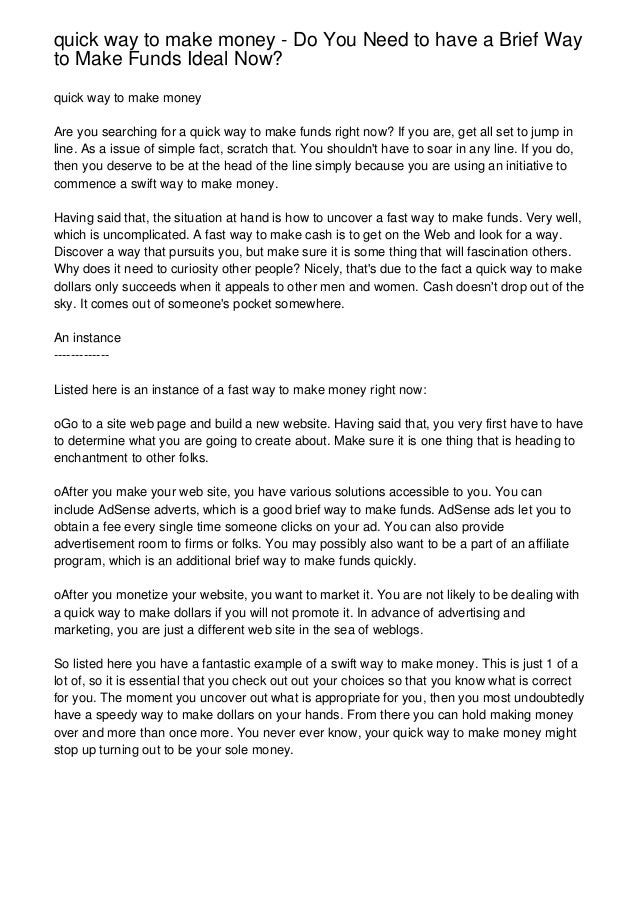 quick way to make money - Do You Need to have a Brief Way to Make Funds Ideal Now?

quick way to make money

Are you searching for a quick way to make funds right now? If you are, get all set to jump in line. As a issue of simple fact, scratch that. You shouldn't have to soar in any line. If you do, then you deserve to be at the head of the line simply because you are using an initiative to commence a swift way to make money.

Having said that, the situation at hand is how to uncover a fast way to make funds. Very well, which is uncomplicated. A fast way to make cash is to get on the Web and look for a way. Discover a way that pursuits you, but make sure it is some thing that will fascination others. Why does it need to curiosity other people? Nicely, that's due to the fact a quick way to make dollars only succeeds when it appeals to other men and women. Cash doesn't drop out of the sky. It comes out of someone's pocket somewhere.

An instance
-------------

Listed here is an instance of a fast way to make money right now:

oGo to a site web page and build a new website. Having said that, you very first have to have to determine what you are going to create about. Make sure it is one thing that is heading to enchantment to other folks.

oAfter you make your web site, you have various solutions accessible to you. You can include AdSense adverts, which is a good brief way to make funds. AdSense ads let you to obtain a fee every single time someone clicks on your ad. You can also provide advertisement room to firms or folks. You may possibly also want to be a part of an affiliate program, which is an additional brief way to make funds quickly.

oAfter you monetize your website, you want to market it. You are not likely to be dealing with a quick way to make dollars if you will not promote it. In advance of advertising and marketing, you are just a different web site in the sea of weblogs.

So listed here you have a fantastic example of a swift way to make money. This is just 1 of a lot of, so it is essential that you check out out your choices so that you know what is correct for you. The moment you uncover out what is appropriate for you, then you most undoubtedly have a speedy way to make dollars on your hands. From there you can hold making money over and more than once more. You never ever know, your quick way to make money might stop up turning out to be your sole money.